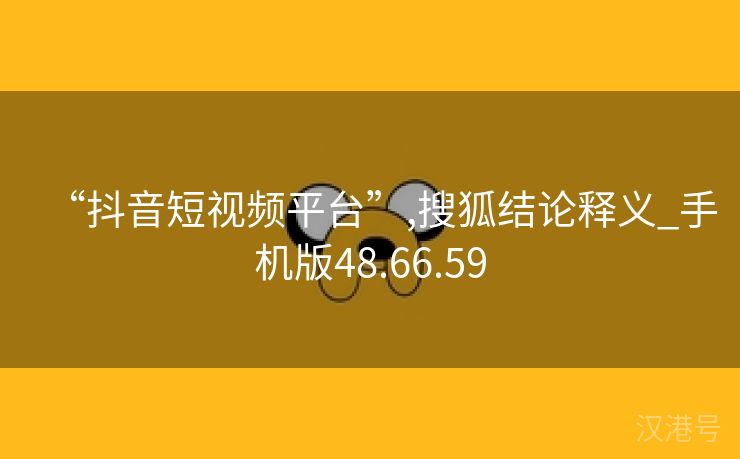 “抖音短视频平台”,搜狐结论释义_手机版48.66.59

汉港号